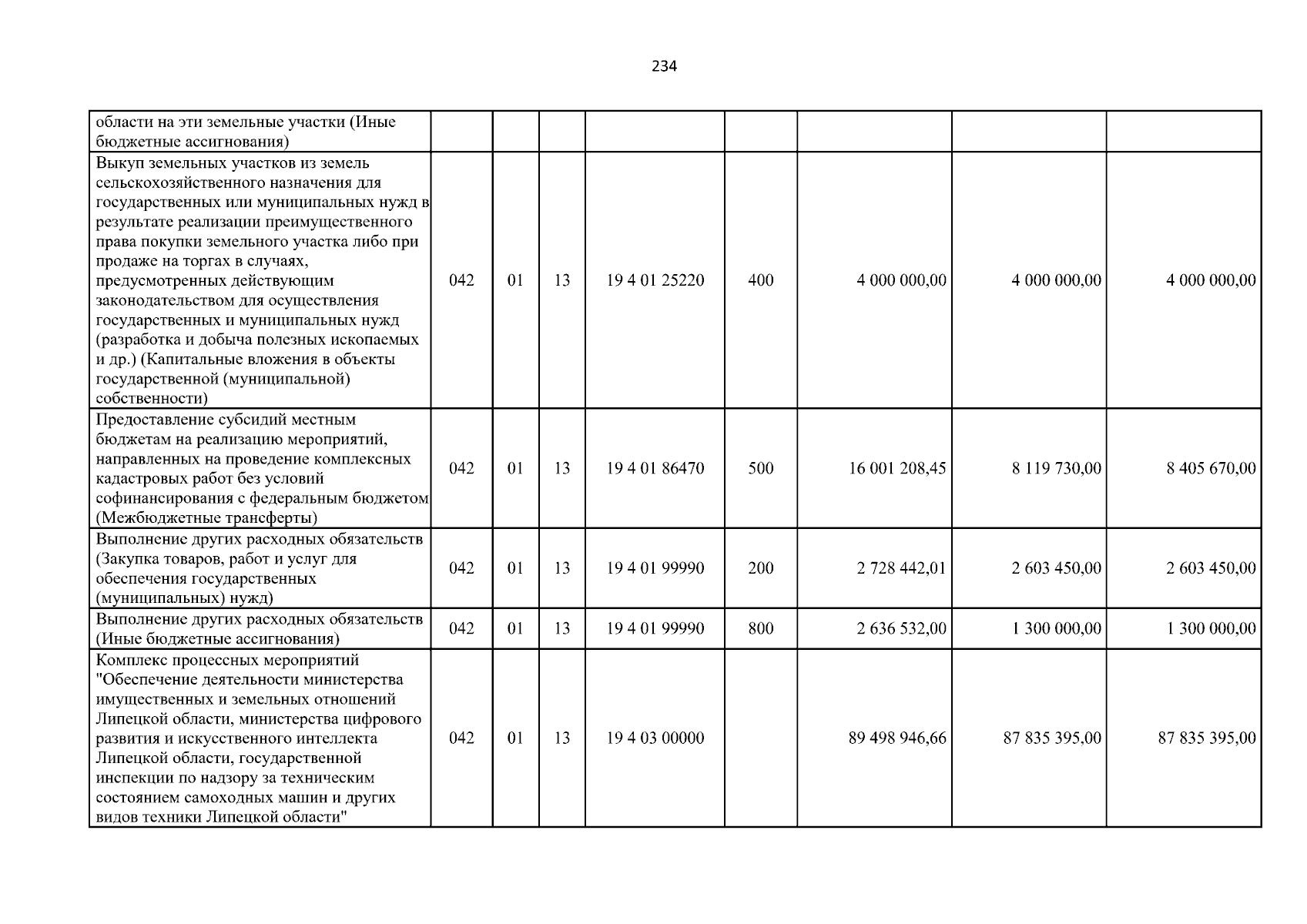 234

| | | | | | | | | |
|---|---|---|---|---|---|---|---|---|
| области на эти земельные участки (Иные бюджетные ассигнования) | | | | | | | | |
| Выкуп земельных участков из земель сельскохозяйственного назначения для государственных или муниципальных нужд в результате реализации преимущественного права покупки земельного участка либо при продаже на торгах в случаях, предусмотренных действующим законодательством для осуществления государственных и муниципальных нужд (разработка и добыча полезных ископаемых и др.) (Капитальные вложения в объекты государственной (муниципальной) собственности) | 042 | 01 | 13 | 19 4 01 25220 | 400 | 4 000 000,00 | 4 000 000,00 | 4 000 000,00 |
| Предоставление субсидий местным бюджетам на реализацию мероприятий, направленных на проведение комплексных кадастровых работ без условий софинансирования с федеральным бюджетом (Межбюджетные трансферты) | 042 | 01 | 13 | 19 4 01 86470 | 500 | 16 001 208,45 | 8 119 730,00 | 8 405 670,00 |
| Выполнение других расходных обязательств (Закупка товаров, работ и услуг для обеспечения государственных (муниципальных) нужд) | 042 | 01 | 13 | 19 4 01 99990 | 200 | 2 728 442,01 | 2 603 450,00 | 2 603 450,00 |
| Выполнение других расходных обязательств (Иные бюджетные ассигнования) | 042 | 01 | 13 | 19 4 01 99990 | 800 | 2 636 532,00 | 1 300 000,00 | 1 300 000,00 |
| Комплекс процессных мероприятий "Обеспечение деятельности министерства имущественных и земельных отношений Липецкой области, министерства цифрового развития и искусственного интеллекта Липецкой области, государственной инспекции по надзору за техническим состоянием самоходных машин и других видов техники Липецкой области" | 042 | 01 | 13 | 19 4 03 00000 | | 89 498 946,66 | 87 835 395,00 | 87 835 395,00 |